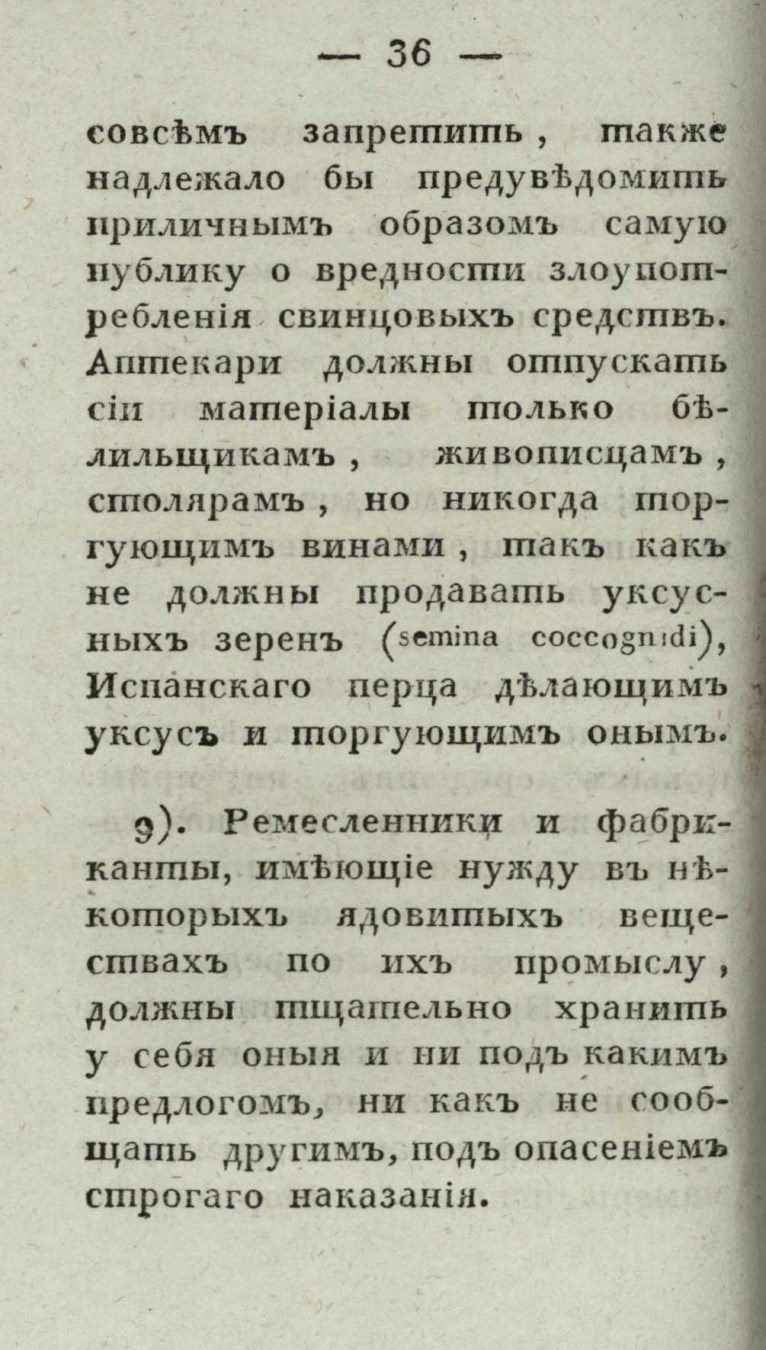 — 36 —

совсѣмъ запретить, также надлежало бы предувѣдомить приличнымъ образомъ самую публику о вредности злоупотребленія свинцовыхъ средствъ. Аптекари должны отпускать сіи матеріалы только бѣлильщикамъ, живописцамъ, столярамъ, но никогда торгующимъ винами, такъ какъ не должны продавать уксусныхъ зеренъ (semina coccognidi), Испанскаго перца дѣлающимъ уксусъ и торгующимъ онымъ.

9). Ремесленники и фабриканты, имѣющіе нужду въ нѣкоторыхъ ядовитыхъ веществахъ по ихъ промыслу, должны тщательно хранить у себя оныя и ни подъ какимъ предлогомъ, ни какъ не сообщать другимъ, подъ опасеніемъ строгаго наказанія.